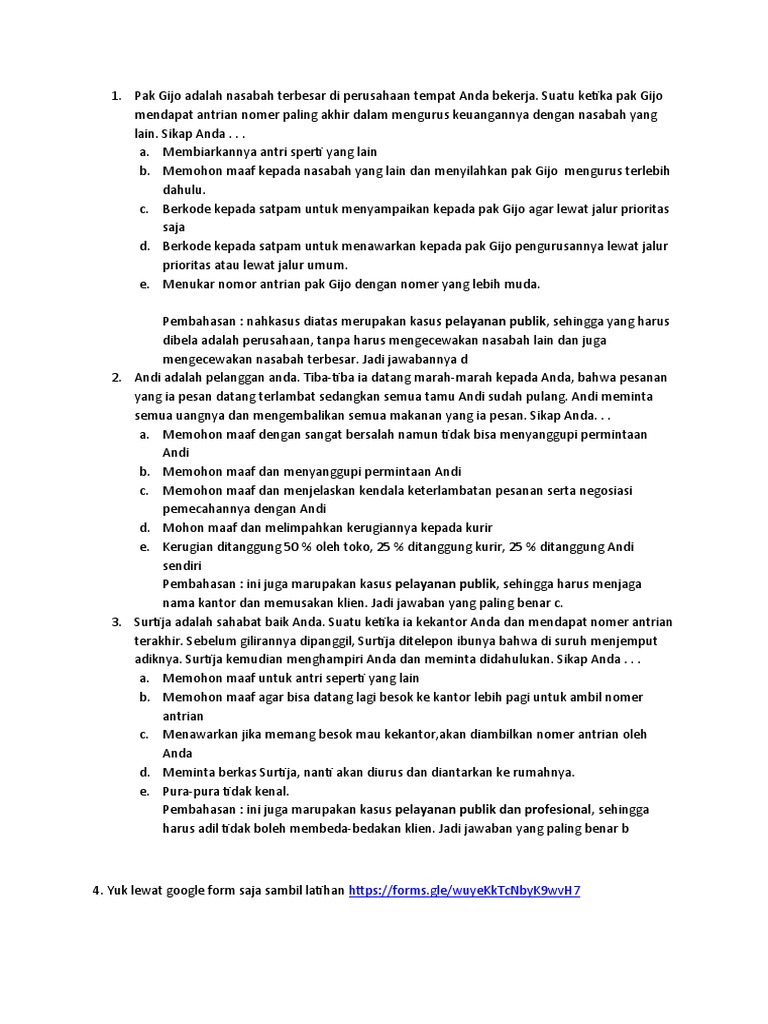 1. Pak Gijo adalah nasabah terbesar di perusahaan tempat Anda bekerja. Suatu ketika pak Gijo mendapat antrian nomer paling akhir dalam mengurus keuangannya dengan nasabah yang lain. Sikap Anda . . .
a. Membiarkannya antri sperti yang lain
b. Memohon maaf kepada nasabah yang lain dan menyilahkan pak Gijo mengurus terlebih dahulu.
c. Berkode kepada satpam untuk menyampaikan kepada pak Gijo agar lewat jalur prioritas saja
d. Berkode kepada satpam untuk menawarkan kepada pak Gijo pengurusannya lewat jalur prioritas atau lewat jalur umum.
e. Menukar nomor antrian pak Gijo dengan nomer yang lebih muda.

Pembahasan : nahkasus diatas merupakan kasus pelayanan publik, sehingga yang harus dibela adalah perusahaan, tanpa harus mengecewakan nasabah lain dan juga mengecewakan nasabah terbesar. Jadi jawabannya d
2. Andi adalah pelanggan anda. Tiba-tiba ia datang marah-marah kepada Anda, bahwa pesanan yang ia pesan datang terlambat sedangkan semua tamu Andi sudah pulang. Andi meminta semua uangnya dan mengembalikan semua makanan yang ia pesan. Sikap Anda. . .
a. Memohon maaf dengan sangat bersalah namun tidak bisa menyanggupi permintaan Andi
b. Memohon maaf dan menyanggupi permintaan Andi
c. Memohon maaf dan menjelaskan kendala keterlambatan pesanan serta negosiasi pemecahannya dengan Andi
d. Mohon maaf dan melimpahkan kerugiannya kepada kurir
e. Kerugian ditanggung 50 % oleh toko, 25 % ditanggung kurir, 25 % ditanggung Andi sendiri
Pembahasan : ini juga marupakan kasus pelayanan publik, sehingga harus menjaga nama kantor dan memusakan klien. Jadi jawaban yang paling benar c.
3. Surtija adalah sahabat baik Anda. Suatu ketika ia kekantor Anda dan mendapat nomer antrian terakhir. Sebelum gilirannya dipanggil, Surtija ditelepon ibunya bahwa di suruh menjemput adiknya. Surtija kemudian menghampiri Anda dan meminta didahulukan. Sikap Anda . . .
a. Memohon maaf untuk antri seperti yang lain
b. Memohon maaf agar bisa datang lagi besok ke kantor lebih pagi untuk ambil nomer antrian
c. Menawarkan jika memang besok mau kekantor,akan diambilkan nomer antrian oleh Anda
d. Meminta berkas Surtija, nanti akan diurus dan diantarkan ke rumahnya.
e. Pura-pura tidak kenal.
Pembahasan : ini juga marupakan kasus pelayanan publik dan profesional, sehingga harus adil tidak boleh membeda-bedakan klien. Jadi jawaban yang paling benar b

4. Yuk lewat google form saja sambil latihan https://forms.gle/wuyeKkTcNbyK9wvH7